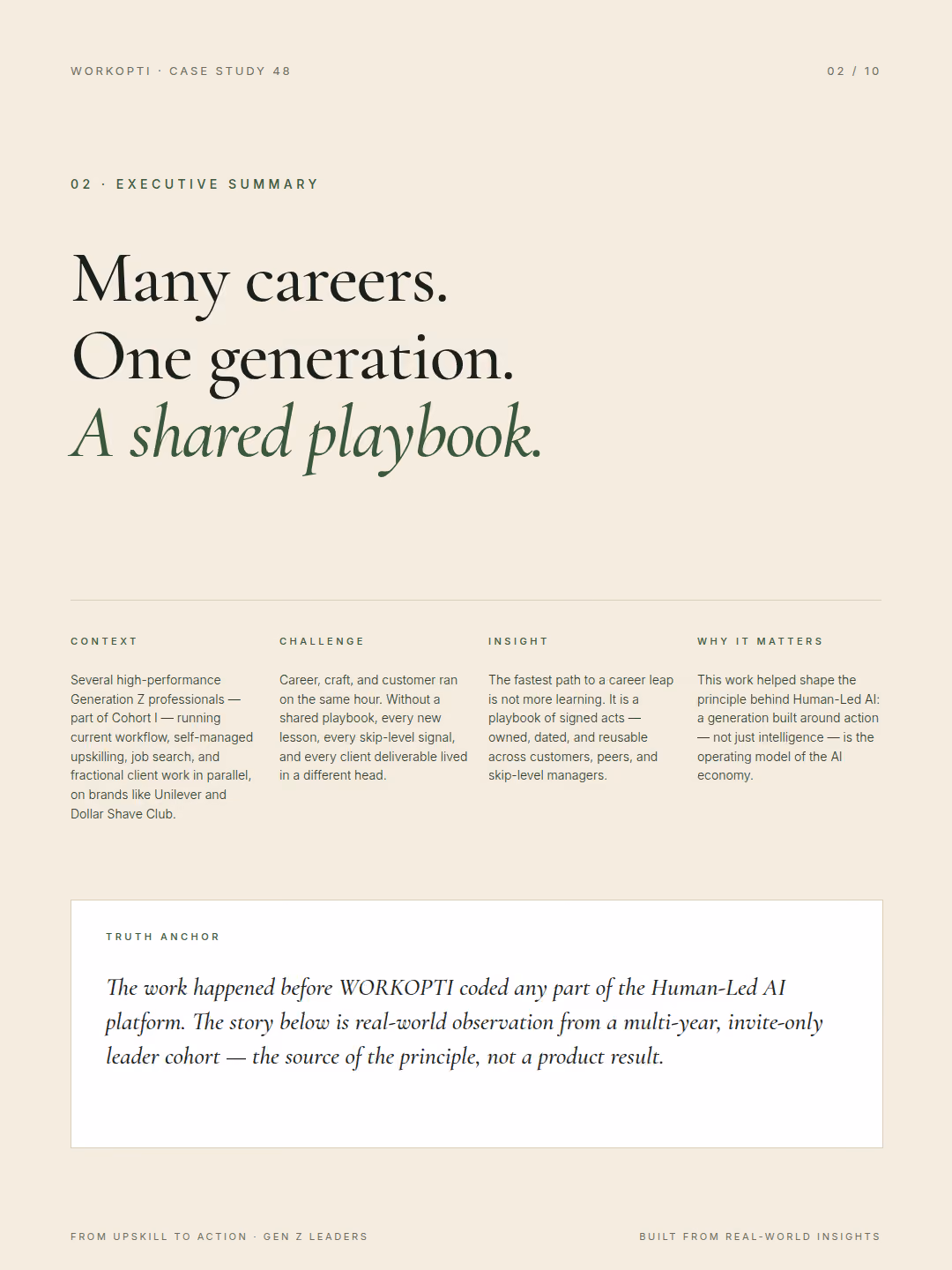 WORKOPTI · CASE STUDY 48

02 / 10

02 · EXECUTIVE SUMMARY

Many careers.
One generation.
A shared playbook.

CONTEXT

Several high-performance Generation Z professionals — part of Cohort I — running current workflow, self-managed upskilling, job search, and fractional client work in parallel, on brands like Unilever and Dollar Shave Club.

CHALLENGE

Career, craft, and customer ran on the same hour. Without a shared playbook, every new lesson, every skip-level signal, and every client deliverable lived in a different head.

INSIGHT

The fastest path to a career leap is not more learning. It is a playbook of signed acts — owned, dated, and reusable across customers, peers, and skip-level managers.

WHY IT MATTERS

This work helped shape the principle behind Human-Led AI: a generation built around action — not just intelligence — is the operating model of the AI economy.

TRUTH ANCHOR

The work happened before WORKOPTI coded any part of the Human-Led AI platform. The story below is real-world observation from a multi-year, invite-only leader cohort — the source of the principle, not a product result.

FROM UPSKILL TO ACTION · GEN Z LEADERS

BUILT FROM REAL-WORLD INSIGHTS